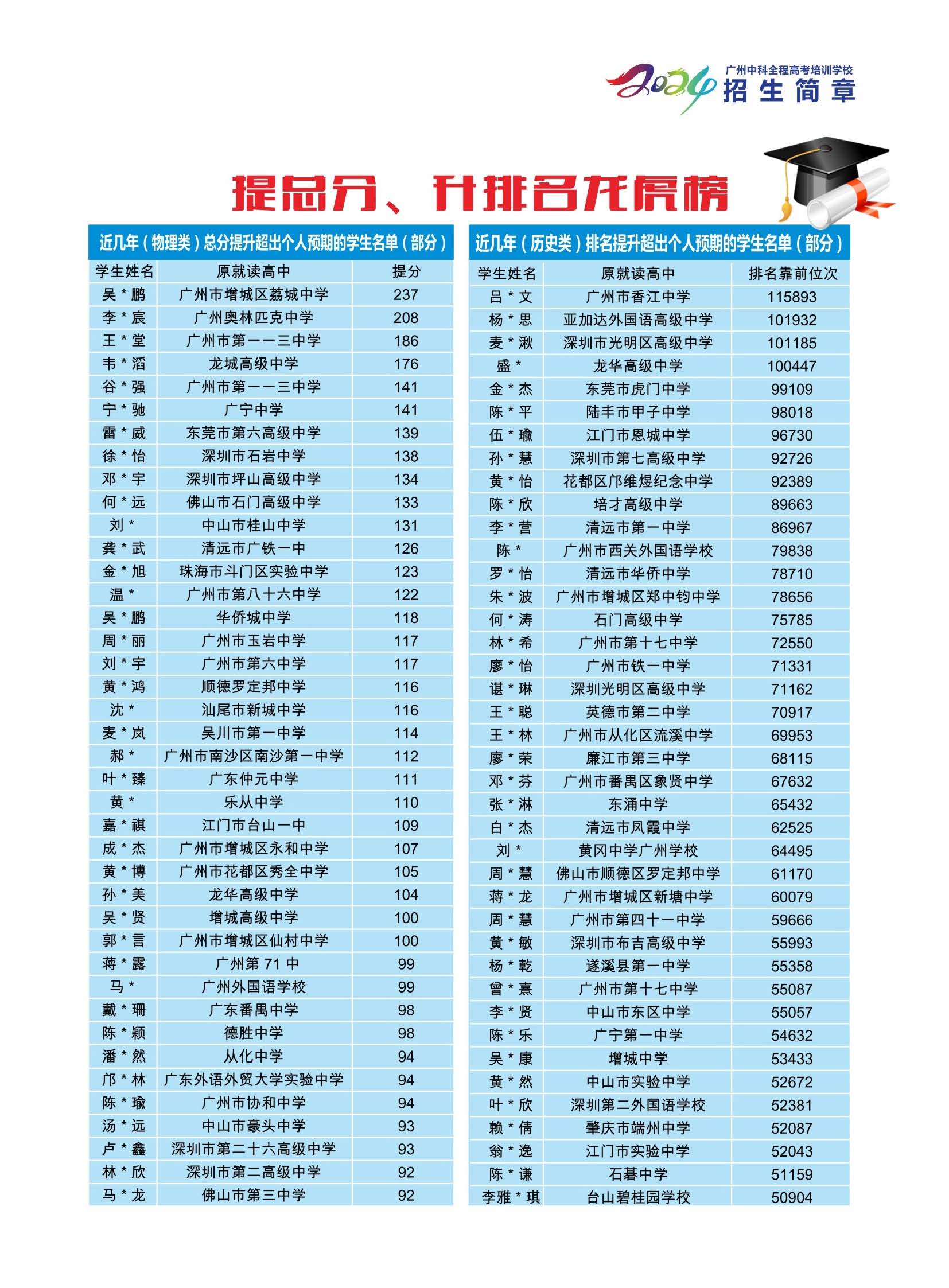 2024 广州中科全程高考培训学校 招生简章

提总分、升排名龙虎榜

近几年（物理类）总分提升超出个人预期的学生名单（部分）

| 学生姓名 | 原就读高中 | 提分 |
|---|---|---|
| 吴＊鹏 | 广州市增城区荔城中学 | 237 |
| 李＊宸 | 广州奥林匹克中学 | 208 |
| 王＊堂 | 广州市第一一三中学 | 186 |
| 韦＊滔 | 龙城高级中学 | 176 |
| 谷＊强 | 广州市第一一三中学 | 141 |
| 宁＊驰 | 广宁中学 | 141 |
| 雷＊威 | 东莞市第六高级中学 | 139 |
| 徐＊怡 | 深圳市石岩中学 | 138 |
| 邓＊宇 | 深圳市坪山高级中学 | 134 |
| 何＊远 | 佛山市石门高级中学 | 133 |
| 刘＊ | 中山市桂山中学 | 131 |
| 龚＊武 | 清远市广铁一中 | 126 |
| 金＊旭 | 珠海市斗门区实验中学 | 123 |
| 温＊ | 广州市第八十六中学 | 122 |
| 吴＊鹏 | 华侨城中学 | 118 |
| 周＊丽 | 广州市玉岩中学 | 117 |
| 刘＊宇 | 广州市第六中学 | 117 |
| 黄＊鸿 | 顺德罗定邦中学 | 116 |
| 沈＊ | 汕尾市新城中学 | 116 |
| 麦＊岚 | 吴川市第一中学 | 114 |
| 郝＊ | 广州市南沙区南沙第一中学 | 112 |
| 叶＊臻 | 广东仲元中学 | 111 |
| 黄＊ | 乐从中学 | 110 |
| 嘉＊祺 | 江门市台山一中 | 109 |
| 成＊杰 | 广州市增城区永和中学 | 107 |
| 黄＊博 | 广州市花都区秀全中学 | 105 |
| 孙＊美 | 龙华高级中学 | 104 |
| 吴＊贤 | 增城高级中学 | 100 |
| 郭＊言 | 广州市增城区仙村中学 | 100 |
| 蒋＊露 | 广州第 71 中 | 99 |
| 马＊ | 广州外国语学校 | 99 |
| 戴＊珊 | 广东番禺中学 | 98 |
| 陈＊颖 | 德胜中学 | 98 |
| 潘＊然 | 从化中学 | 94 |
| 邝＊林 | 广东外语外贸大学实验中学 | 94 |
| 陈＊瑜 | 广州市协和中学 | 94 |
| 汤＊远 | 中山市豪头中学 | 93 |
| 卢＊鑫 | 深圳市第二十六高级中学 | 93 |
| 林＊欣 | 深圳市第二高级中学 | 92 |
| 马＊龙 | 佛山市第三中学 | 92 |

近几年（历史类）排名提升超出个人预期的学生名单（部分）

| 学生姓名 | 原就读高中 | 排名靠前位次 |
|---|---|---|
| 吕＊文 | 广州市香江中学 | 115893 |
| 杨＊思 | 亚加达外国语高级中学 | 101932 |
| 麦＊湫 | 深圳市光明区高级中学 | 101185 |
| 盛＊ | 龙华高级中学 | 100447 |
| 金＊杰 | 东莞市虎门中学 | 99109 |
| 陈＊平 | 陆丰市甲子中学 | 98018 |
| 伍＊瑜 | 江门市恩城中学 | 96730 |
| 孙＊慧 | 深圳市第七高级中学 | 92726 |
| 黄＊怡 | 花都区邝维煜纪念中学 | 92389 |
| 陈＊欣 | 培才高级中学 | 89663 |
| 李＊营 | 清远市第一中学 | 86967 |
| 陈＊ | 广州市西关外国语学校 | 79838 |
| 罗＊怡 | 清远市华侨中学 | 78710 |
| 朱＊波 | 广州市增城区郑中钧中学 | 78656 |
| 何＊涛 | 石门高级中学 | 75785 |
| 林＊希 | 广州市第十七中学 | 72550 |
| 廖＊怡 | 广州市铁一中学 | 71331 |
| 谌＊琳 | 深圳光明区高级中学 | 71162 |
| 王＊聪 | 英德市第二中学 | 70917 |
| 王＊林 | 广州市从化区流溪中学 | 69953 |
| 廖＊荣 | 廉江市第三中学 | 68115 |
| 邓＊芬 | 广州市番禺区象贤中学 | 67632 |
| 张＊淋 | 东涌中学 | 65432 |
| 白＊杰 | 清远市凤霞中学 | 62525 |
| 刘＊ | 黄冈中学广州学校 | 64495 |
| 周＊慧 | 佛山市顺德区罗定邦中学 | 61170 |
| 蒋＊龙 | 广州市增城区新塘中学 | 60079 |
| 周＊慧 | 广州市第四十一中学 | 59666 |
| 黄＊敏 | 深圳市布吉高级中学 | 55993 |
| 杨＊乾 | 遂溪县第一中学 | 55358 |
| 曾＊熹 | 广州市第十七中学 | 55087 |
| 李＊贤 | 中山市东区中学 | 55057 |
| 陈＊乐 | 广宁第一中学 | 54632 |
| 吴＊康 | 增城中学 | 53433 |
| 黄＊然 | 中山市实验中学 | 52672 |
| 叶＊欣 | 深圳第二外国语学校 | 52381 |
| 赖＊倩 | 肇庆市端州中学 | 52087 |
| 翁＊逸 | 江门市实验中学 | 52043 |
| 陈＊谦 | 石碁中学 | 51159 |
| 李雅＊琪 | 台山碧桂园学校 | 50904 |